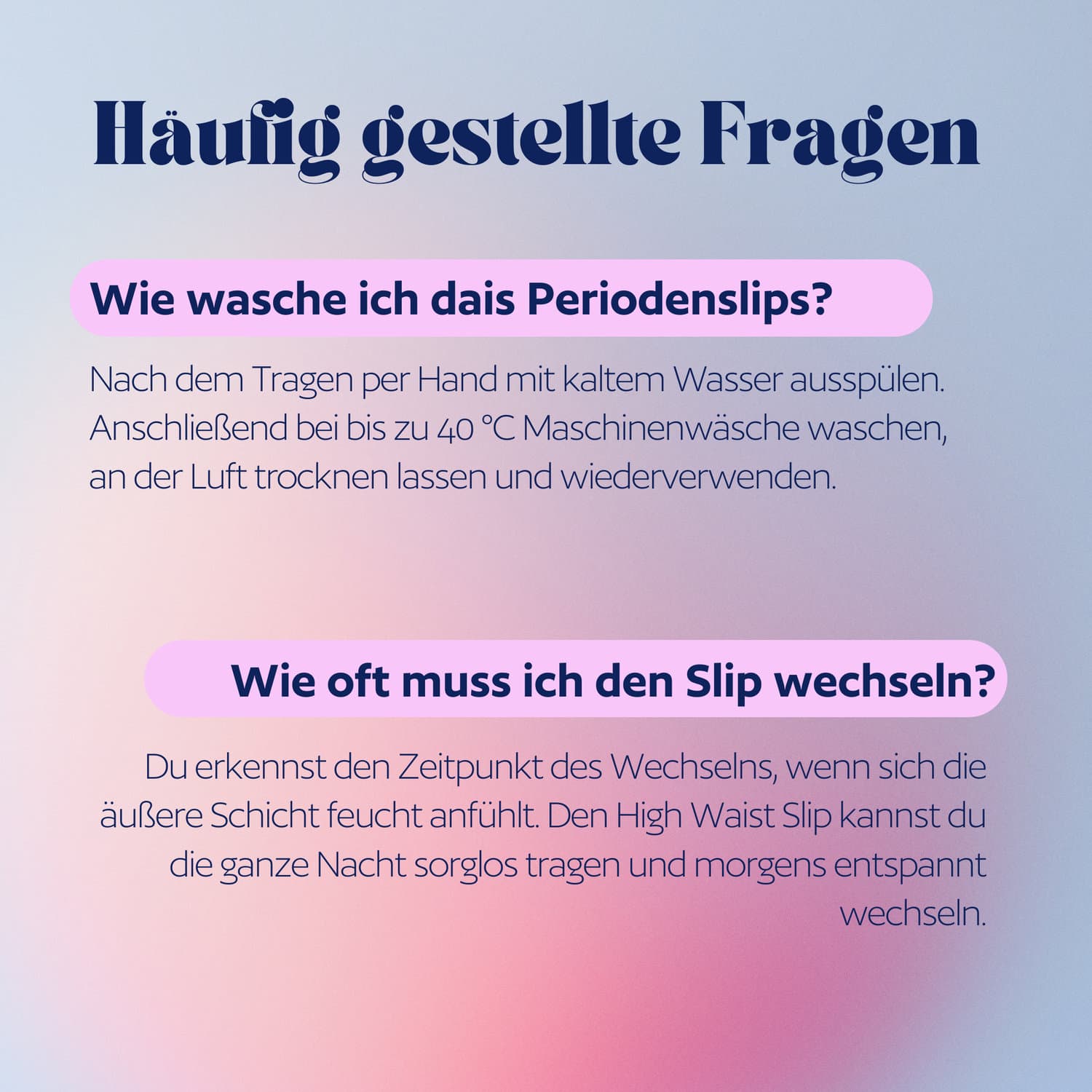 Häufig gestellte Fragen

Wie wasche ich dais Periodenslips?

Nach dem Tragen per Hand mit kaltem Wasser ausspülen. Anschließend bei bis zu 40 °C Maschinenwäsche waschen, an der Luft trocknen lassen und wiederverwenden.

Wie oft muss ich den Slip wechseln?

Du erkennst den Zeitpunkt des Wechselns, wenn sich die äußere Schicht feucht anfühlt. Den High Waist Slip kannst du die ganze Nacht sorglos tragen und morgens entspannt wechseln.